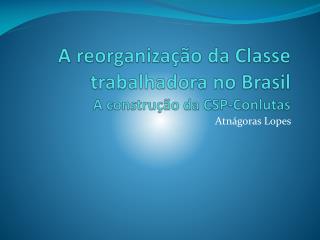 A reorganização da Classe trabalhadora no Brasil
A construção da CSP-Conlutas
Atnágoras Lopes